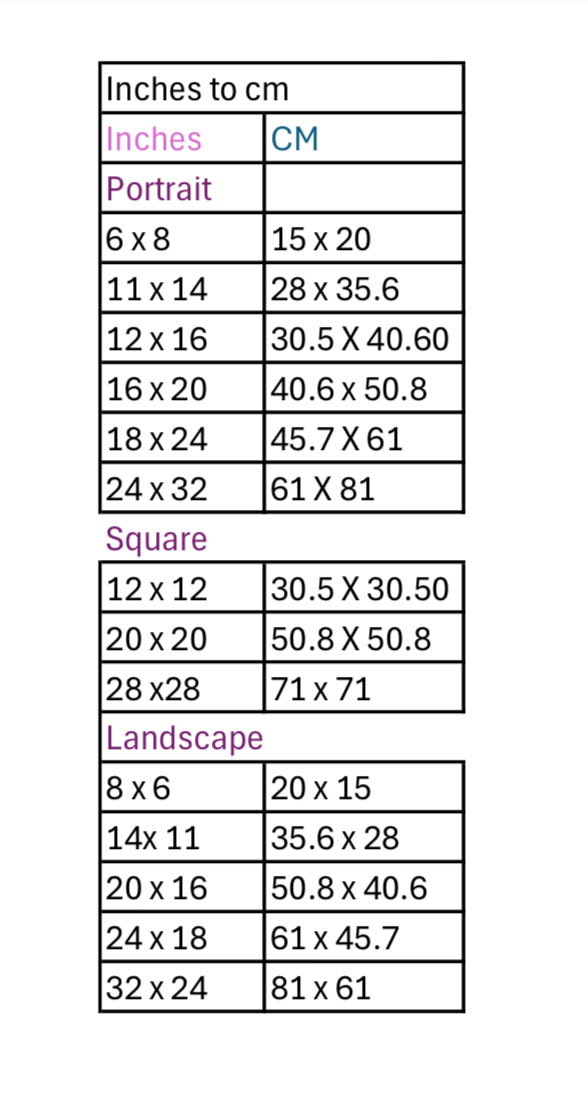 | Inches to cm | |
|---|---|
| Inches | CM |
| Portrait | |
| 6 x 8 | 15 x 20 |
| 11 x 14 | 28 x 35.6 |
| 12 x 16 | 30.5 X 40.60 |
| 16 x 20 | 40.6 x 50.8 |
| 18 x 24 | 45.7 X 61 |
| 24 x 32 | 61 X 81 |
| Square | |
| 12 x 12 | 30.5 X 30.50 |
| 20 x 20 | 50.8 X 50.8 |
| 28 x28 | 71 x 71 |
| Landscape | |
| 8 x 6 | 20 x 15 |
| 14x 11 | 35.6 x 28 |
| 20 x 16 | 50.8 x 40.6 |
| 24 x 18 | 61 x 45.7 |
| 32 x 24 | 81 x 61 |